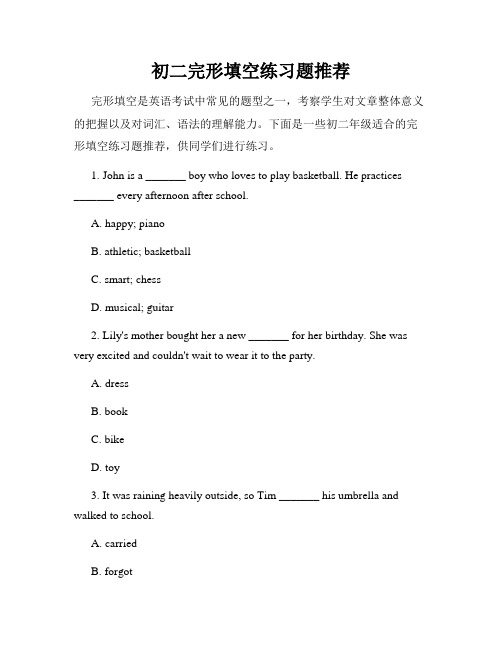 初二完形填空练习题推荐

完形填空是英语考试中常见的题型之一，考察学生对文章整体意义的把握以及对词汇、语法的理解能力。下面是一些初二年级适合的完形填空练习题推荐，供同学们进行练习。

1. John is a _______ boy who loves to play basketball. He practices _______ every afternoon after school.

A. happy; piano

B. athletic; basketball

C. smart; chess

D. musical; guitar

2. Lily's mother bought her a new _______ for her birthday. She was very excited and couldn't wait to wear it to the party.

A. dress

B. book

C. bike

D. toy

3. It was raining heavily outside, so Tim _______ his umbrella and walked to school.

A. carried

B. forgot